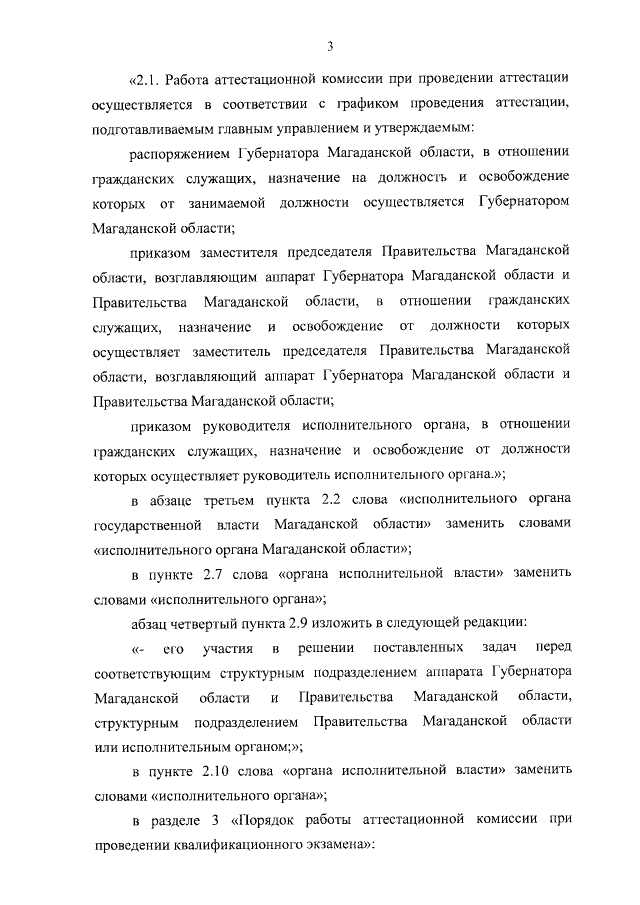 3

«2.1. Работа аттестационной комиссии при проведении аттестации осуществляется в соответствии с графиком проведения аттестации, подготавливаемым главным управлением и утверждаемым:

распоряжением Губернатора Магаданской области, в отношении гражданских служащих, назначение на должность и освобождение которых от занимаемой должности осуществляется Губернатором Магаданской области;

приказом заместителя председателя Правительства Магаданской области, возглавляющим аппарат Губернатора Магаданской области и Правительства Магаданской области, в отношении гражданских служащих, назначение и освобождение от должности которых осуществляет заместитель председателя Правительства Магаданской области, возглавляющий аппарат Губернатора Магаданской области и Правительства Магаданской области;

приказом руководителя исполнительного органа, в отношении гражданских служащих, назначение и освобождение от должности которых осуществляет руководитель исполнительного органа.»;

в абзаце третьем пункта 2.2 слова «исполнительного органа государственной власти Магаданской области» заменить словами «исполнительного органа Магаданской области»;

в пункте 2.7 слова «органа исполнительной власти» заменить словами «исполнительного органа»;

абзац четвертый пункта 2.9 изложить в следующей редакции:

«- его участия в решении поставленных задач перед соответствующим структурным подразделением аппарата Губернатора Магаданской области и Правительства Магаданской области, структурным подразделением Правительства Магаданской области или исполнительным органом;»;

в пункте 2.10 слова «органа исполнительной власти» заменить словами «исполнительного органа»;

в разделе 3 «Порядок работы аттестационной комиссии при проведении квалификационного экзамена»: